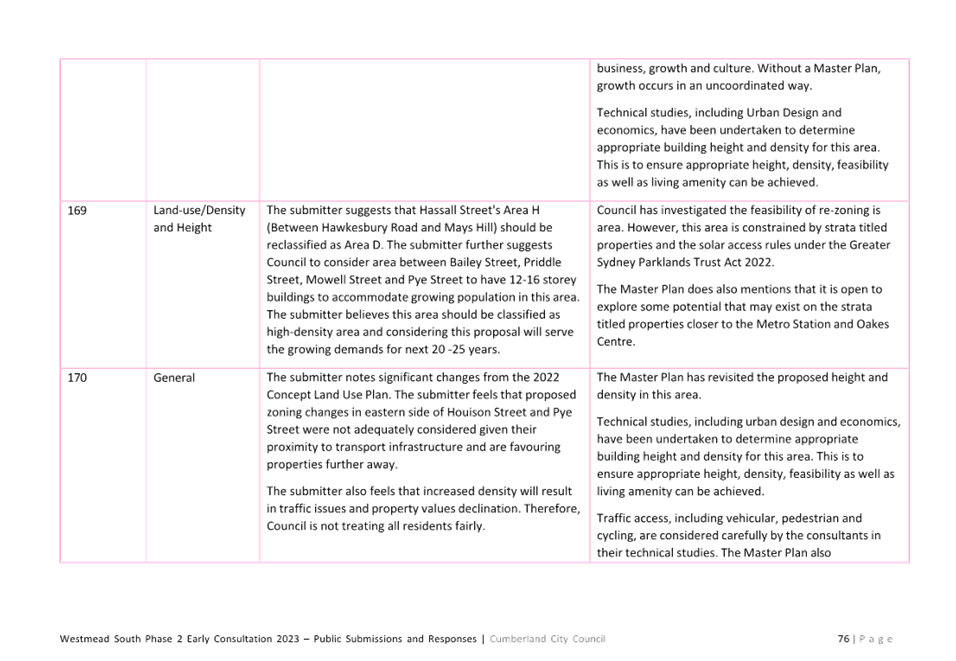 |  |  |  |  |
|---|---|---|---|
|  |  |  | business, growth and culture. Without a Master Plan, growth occurs in an uncoordinated way.<br><br>Technical studies, including Urban Design and economics, have been undertaken to determine appropriate building height and density for this area. This is to ensure appropriate height, density, feasibility as well as living amenity can be achieved. |
| 169 | Land-use/Density and Height | The submitter suggests that Hassall Street's Area H (Between Hawkesbury Road and Mays Hill) should be reclassified as Area D. The submitter further suggests Council to consider area between Bailey Street, Priddle Street, Mowell Street and Pye Street to have 12-16 storey buildings to accommodate growing population in this area. The submitter believes this area should be classified as high-density area and considering this proposal will serve the growing demands for next 20 -25 years. | Council has investigated the feasibility of re-zoning is area. However, this area is constrained by strata titled properties and the solar access rules under the Greater Sydney Parklands Trust Act 2022.<br><br>The Master Plan does also mentions that it is open to explore some potential that may exist on the strata titled properties closer to the Metro Station and Oakes Centre. |
| 170 | General | The submitter notes significant changes from the 2022 Concept Land Use Plan. The submitter feels that proposed zoning changes in eastern side of Houison Street and Pye Street were not adequately considered given their proximity to transport infrastructure and are favouring properties further away.<br><br>The submitter also feels that increased density will result in traffic issues and property values declination. Therefore, Council is not treating all residents fairly. | The Master Plan has revisited the proposed height and density in this area.<br><br>Technical studies, including urban design and economics, have been undertaken to determine appropriate building height and density for this area. This is to ensure appropriate height, density, feasibility as well as living amenity can be achieved.<br><br>Traffic access, including vehicular, pedestrian and cycling, are considered carefully by the consultants in their technical studies. The Master Plan also |

Westmead South Phase 2 Early Consultation 2023 – Public Submissions and Responses | Cumberland City Council 76 | P a g e